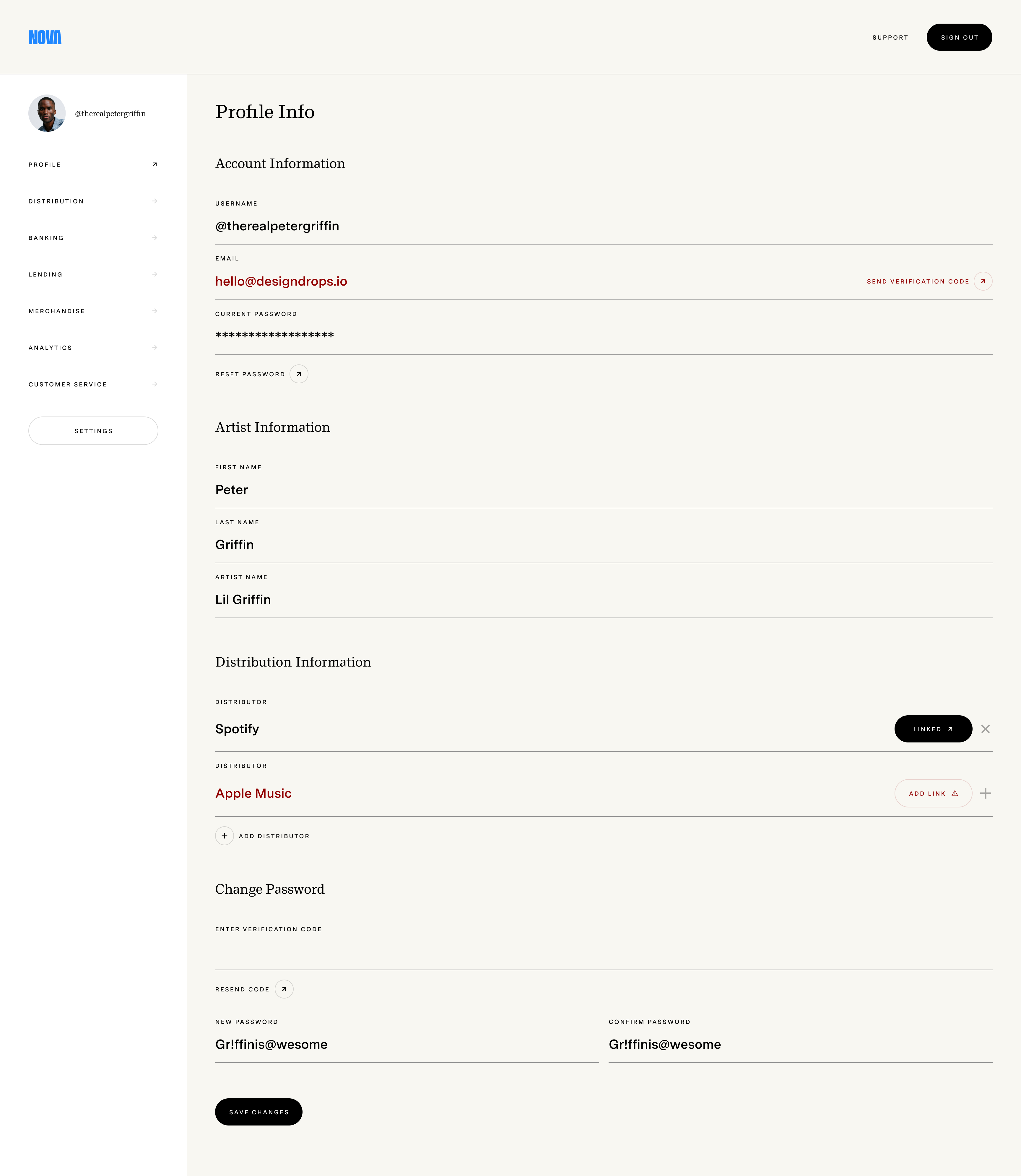 NOVA

SUPPORT

SIGN OUT

@therealpetergriffin

PROFILE

DISTRIBUTION

BANKING

LENDING

MERCHANDISE

ANALYTICS

CUSTOMER SERVICE

SETTINGS

Profile Info

Account Information

USERNAME

@therealpetergriffin

EMAIL

hello@designdrops.io

SEND VERIFICATION CODE

CURRENT PASSWORD

*****************

RESET PASSWORD

Artist Information

FIRST NAME

Peter

LAST NAME

Griffin

ARTIST NAME

Lil Griffin

Distribution Information

DISTRIBUTOR

Spotify

LINKED

DISTRIBUTOR

Apple Music

ADD LINK

ADD DISTRIBUTOR

Change Password

ENTER VERIFICATION CODE

RESEND CODE

NEW PASSWORD

Gr!ffinis@wesome

CONFIRM PASSWORD

Gr!ffinis@wesome

SAVE CHANGES